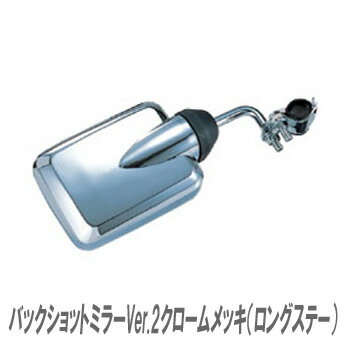 バックショットミラーVer.2クロームメッキ(ロングステー)